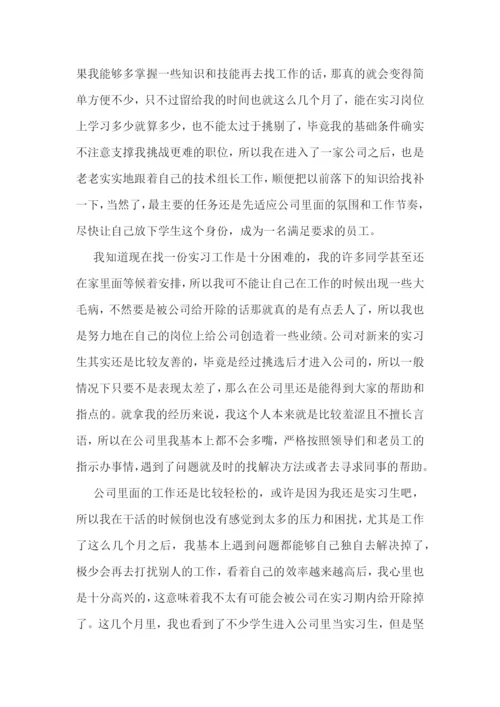 果我能够多掌握一些知识和技能再去找工作的话，那真的就会变得简单方便不少，只不过留给我的时间也就这么几个月了，能在实习岗位上学习多少就算多少，也不能太过于挑剔了，毕竟我的基础条件确实不注意支撑我挑战更难的职位，所以我在进入了一家公司之后，也是老老实实地跟着自己的技术组长工作，顺便把以前落下的知识给找补一下，当然了，最主要的任务还是先适应公司里面的氛围和工作节奏，尽快让自己放下学生这个身份，成为一名满足要求的员工。

我知道现在找一份实习工作是十分困难的，我的许多同学甚至还在家里面等候着安排，所以我可不能让自己在工作的时候出现一些大毛病，不然要是被公司给开除的话那就真的是有点丢人了，所以我也是努力地在自己的岗位上给公司创造着一些业绩。公司对新来的实习生其实还是比较友善的，毕竟是经过挑选后才进入公司的，所以一般情况下只要不是表现太差了，那么在公司里还是能得到大家的帮助和指点的。就拿我的经历来说，我这个人本来就是比较羞涩且不擅长言语，所以在公司里我基本上都不会多嘴，严格按照领导们和老员工的指示办事情，遇到了问题就及时的找解决方法或者去寻求同事的帮助。

公司里面的工作还是比较轻松的，或许是因为我还是实习生吧，所以我在干活的时候倒也没有感觉到太多的压力和困扰，尤其是工作了这么几个月之后，我基本上遇到问题都能够自己独自去解决掉了，极少会再去打扰别人的工作，看着自己的效率越来越高后，我心里也是十分高兴的，这意味着我不太有可能会被公司在实习期内给开除掉了。这几个月里，我也看到了不少学生进入公司里当实习生，但是坚